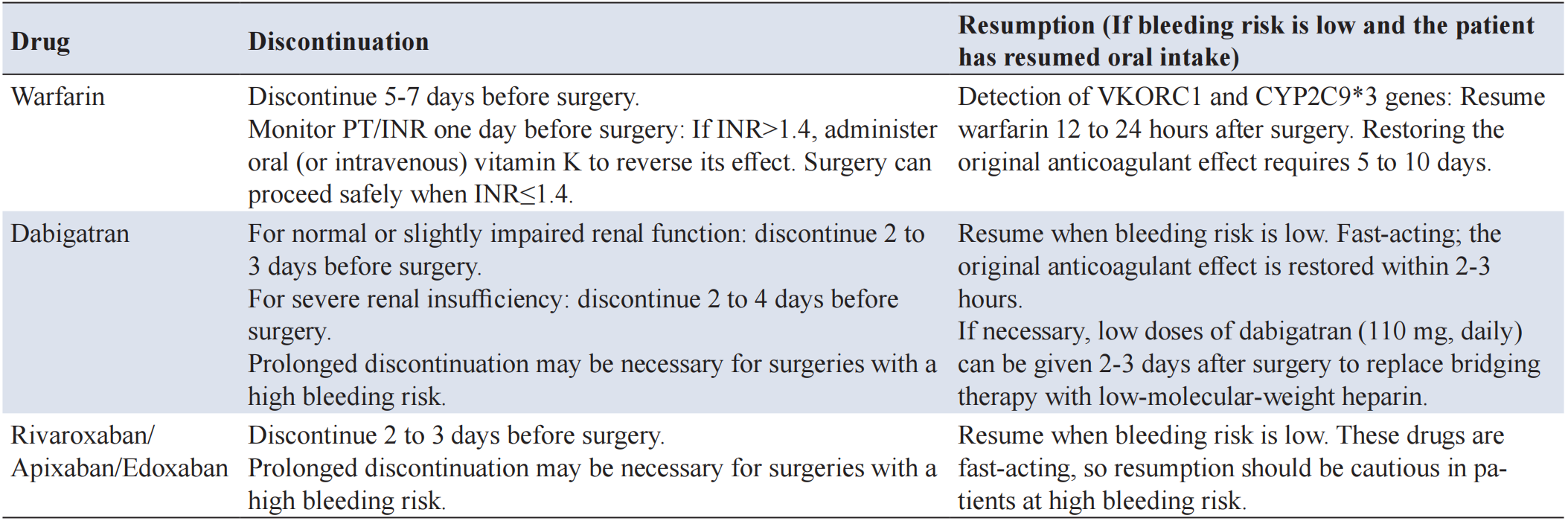 | Drug | Discontinuation | Resumption (If bleeding risk is low and the patient has resumed oral intake) |
|---|---|---|
| Warfarin | Discontinue 5-7 days before surgery. Monitor PT/INR one day before surgery: If INR>1.4, administer oral (or intravenous) vitamin K to reverse its effect. Surgery can proceed safely when INR≤1.4. | Detection of VKORC1 and CYP2C9*3 genes: Resume warfarin 12 to 24 hours after surgery. Restoring the original anticoagulant effect requires 5 to 10 days. |
| Dabigatran | For normal or slightly impaired renal function: discontinue 2 to 3 days before surgery. For severe renal insufficiency: discontinue 2 to 4 days before surgery. Prolonged discontinuation may be necessary for surgeries with a high bleeding risk. | Resume when bleeding risk is low. Fast-acting; the original anticoagulant effect is restored within 2-3 hours. If necessary, low doses of dabigatran (110 mg, daily) can be given 2-3 days after surgery to replace bridging therapy with low-molecular-weight heparin. |
| Rivaroxaban/ Apixaban/Edoxaban | Discontinue 2 to 3 days before surgery. Prolonged discontinuation may be necessary for surgeries with a high bleeding risk. | Resume when bleeding risk is low. These drugs are fast-acting, so resumption should be cautious in patients at high bleeding risk. |